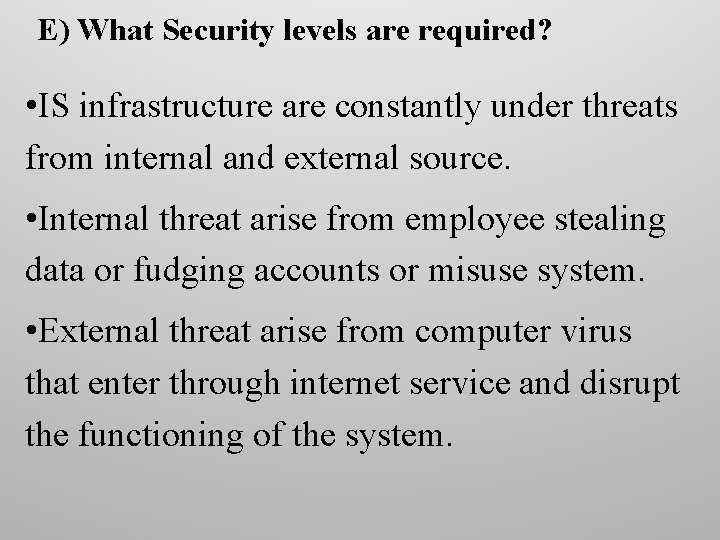 E) What Security levels are required?

•IS infrastructure are constantly under threats from internal and external source.

•Internal threat arise from employee stealing data or fudging accounts or misuse system.

•External threat arise from computer virus that enter through internet service and disrupt the functioning of the system.